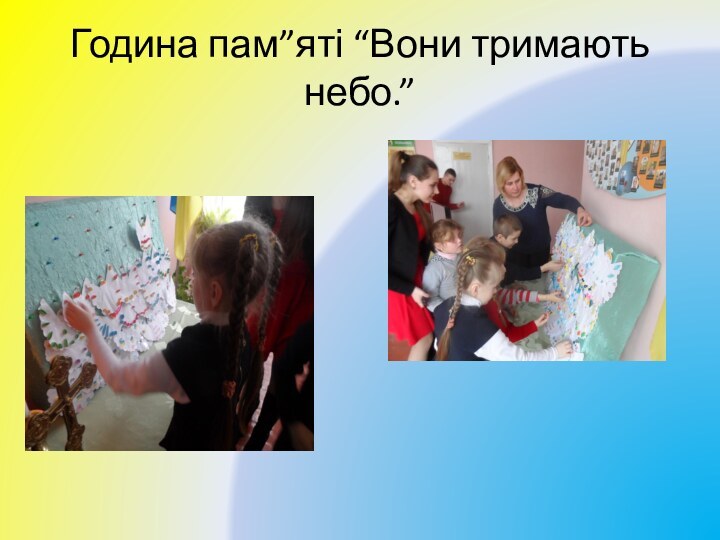 Година пам”яті “Вони тримають небо.”